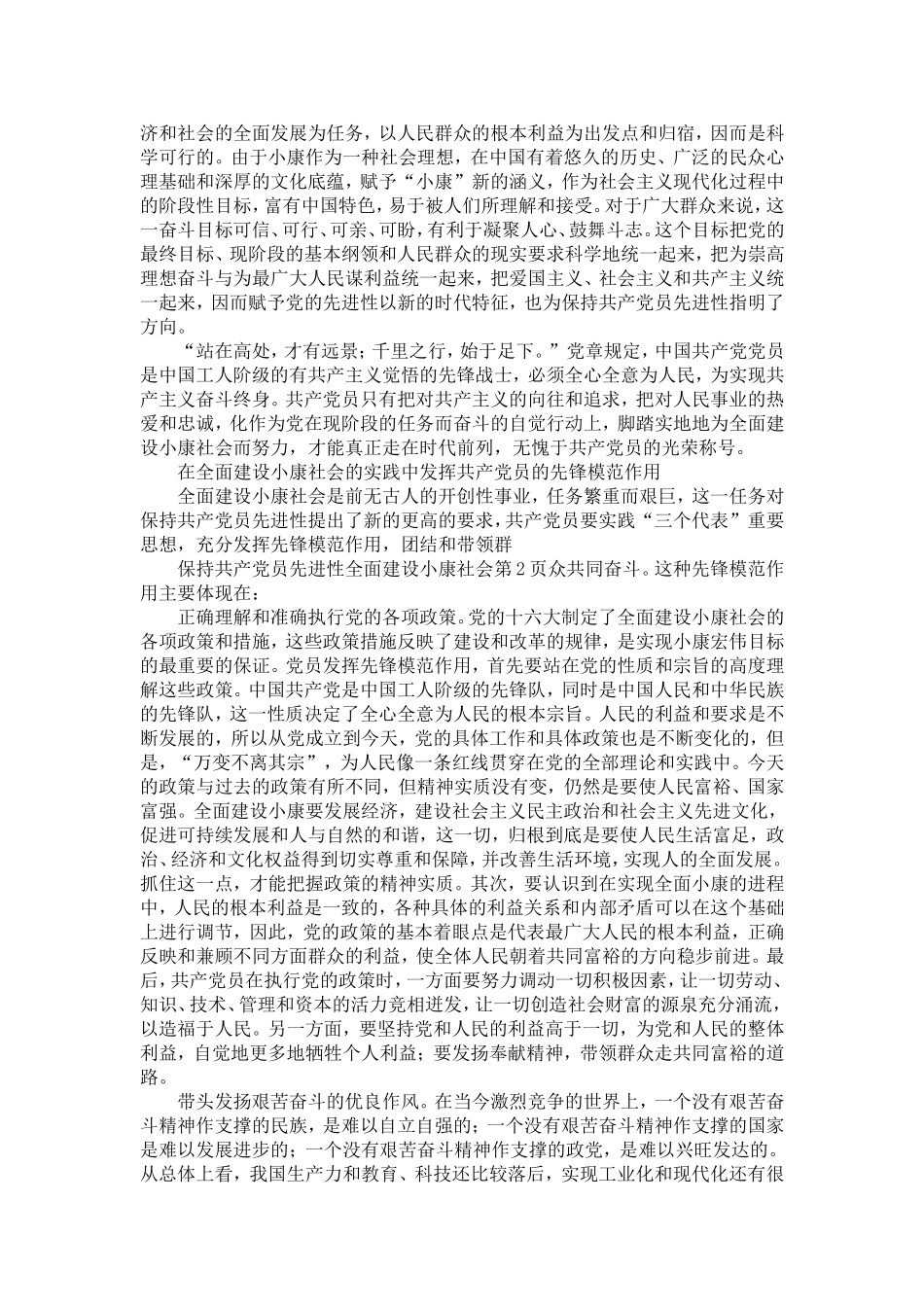 济和社会的全面发展为任务，以人民群众的根本利益为出发点和归宿，因而是科学可行的。由于小康作为一种社会理想，在中国有着悠久的历史、广泛的民众心理基础和深厚的文化底蕴，赋予“小康”新的涵义，作为社会主义现代化过程中的阶段性目标，富有中国特色，易于被人们所理解和接受。对于广大群众来说，这一奋斗目标可信、可行、可亲、可盼，有利于凝聚人心、鼓舞斗志。这个目标把党的最终目标、现阶段的基本纲领和人民群众的现实要求科学地统一起来，把为崇高理想奋斗与为最广大人民谋利益统一起来，把爱国主义、社会主义和共产主义统一起来，因而赋予党的先进性以新的时代特征，也为保持共产党员先进性指明了方向。

“站在高处，才有远景；千里之行，始于足下。”党章规定，中国共产党党员是中国工人阶级的有共产主义觉悟的先锋战士，必须全心全意为人民，为实现共产主义奋斗终身。共产党员只有把对共产主义的向往和追求，把对人民事业的热爱和忠诚，化作为党在现阶段的任务而奋斗的自觉行动上，脚踏实地地为全面建设小康社会而努力，才能真正走在时代前列，无愧于共产党员的光荣称号。

在全面建设小康社会的实践中发挥共产党员的先锋模范作用

全面建设小康社会是前无古人的开创性事业，任务繁重而艰巨，这一任务对保持共产党员先进性提出了新的更高的要求，共产党员要实践“三个代表”重要思想，充分发挥先锋模范作用，团结和带领群

保持共产党员先进性全面建设小康社会第2页众共同奋斗。这种先锋模范作用主要体现在：

正确理解和准确执行党的各项政策。党的十六大制定了全面建设小康社会的各项政策和措施，这些政策措施反映了建设和改革的规律，是实现小康宏伟目标的最重要的保证。党员发挥先锋模范作用，首先要站在党的性质和宗旨的高度理解这些政策。中国共产党是中国工人阶级的先锋队，同时是中国人民和中华民族的先锋队，这一性质决定了全心全意为人民的根本宗旨。人民的利益和要求是不断发展的，所以从党成立到今天，党的具体工作和具体政策也是不断变化的，但是，“万变不离其宗”，为人民像一条红线贯穿在党的全部理论和实践中。今天的政策与过去的政策有所不同，但精神实质没有变，仍然是要使人民富裕、国家富强。全面建设小康要发展经济，建设社会主义民主政治和社会主义先进文化，促进可持续发展和人与自然的和谐，这一切，归根到底是要使人民生活富足，政治、经济和文化权益得到切实尊重和保障，并改善生活环境，实现人的全面发展。抓住这一点，才能把握政策的精神实质。其次，要认识到在实现全面小康的进程中，人民的根本利益是一致的，各种具体的利益关系和内部矛盾可以在这个基础上进行调节，因此，党的政策的基本着眼点是代表最广大人民的根本利益，正确反映和兼顾不同方面群众的利益，使全体人民朝着共同富裕的方向稳步前进。最后，共产党员在执行党的政策时，一方面要努力调动一切积极因素，让一切劳动、知识、技术、管理和资本的活力竞相迸发，让一切创造社会财富的源泉充分涌流，以造福于人民。另一方面，要坚持党和人民的利益高于一切，为党和人民的整体利益，自觉地更多地牺牲个人利益；要发扬奉献精神，带领群众走共同富裕的道路。

带头发扬艰苦奋斗的优良作风。在当今激烈竞争的世界上，一个没有艰苦奋斗精神作支撑的民族，是难以自立自强的；一个没有艰苦奋斗精神作支撑的国家是难以发展进步的；一个没有艰苦奋斗精神作支撑的政党，是难以兴旺发达的。从总体上看，我国生产力和教育、科技还比较落后，实现工业化和现代化还有很